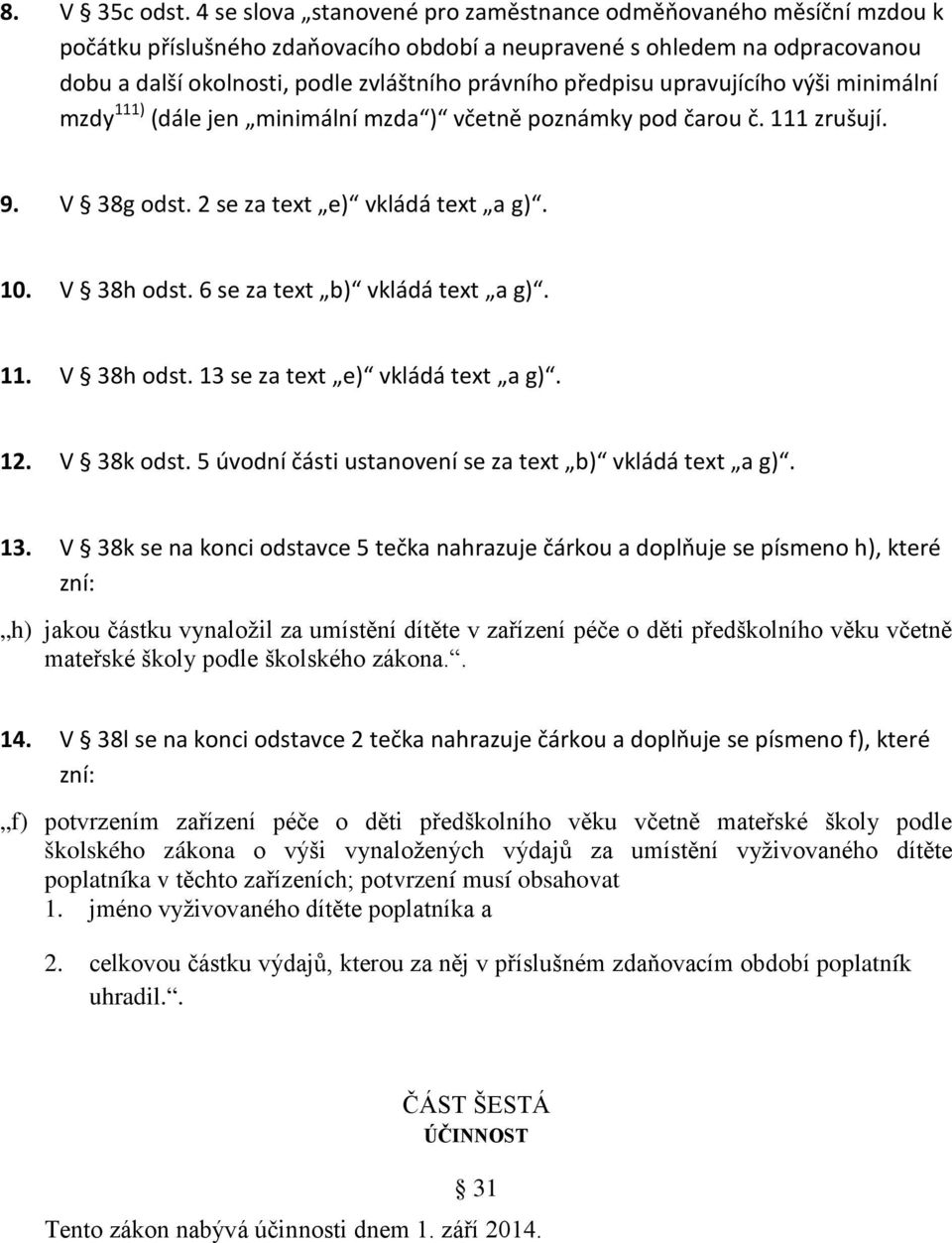 8. V § 35c odst. 4 se slova „stanovené pro zaměstnance odměňovaného měsíční mzdou k počátku příslušného zdaňovacího období a neupravené s ohledem na odpracovanou dobu a další okolnosti, podle zvláštního právního předpisu upravujícího výši minimální mzdy $^{111)}$ (dále jen „minimální mzda“)“ včetně poznámky pod čarou č. 111 zrušují.

9. V § 38g odst. 2 se za text „e)“ vkládá text „a g)“.

10. V § 38h odst. 6 se za text „b)“ vkládá text „a g)“.

11. V § 38h odst. 13 se za text „e)“ vkládá text „a g)“.

12. V § 38k odst. 5 úvodní části ustanovení se za text „b)“ vkládá text „a g)“.

13. V § 38k se na konci odstavce 5 tečka nahrazuje čárkou a doplňuje se písmeno h), které zní:

„h) jakou částku vynaložil za umístění dítěte v zařízení péče o děti předškolního věku včetně mateřské školy podle školského zákona.“.

14. V § 38l se na konci odstavce 2 tečka nahrazuje čárkou a doplňuje se písmeno f), které zní:

„f) potvrzením zařízení péče o děti předškolního věku včetně mateřské školy podle školského zákona o výši vynaložených výdajů za umístění vyživovaného dítěte poplatníka v těchto zařízeních; potvrzení musí obsahovat
1. jméno vyživovaného dítěte poplatníka a

2. celkovou částku výdajů, kterou za něj v příslušném zdaňovacím období poplatník uhradil.“.

ČÁST ŠESTÁ
ÚČINNOST

§ 31
Tento zákon nabývá účinnosti dnem 1. září 2014.